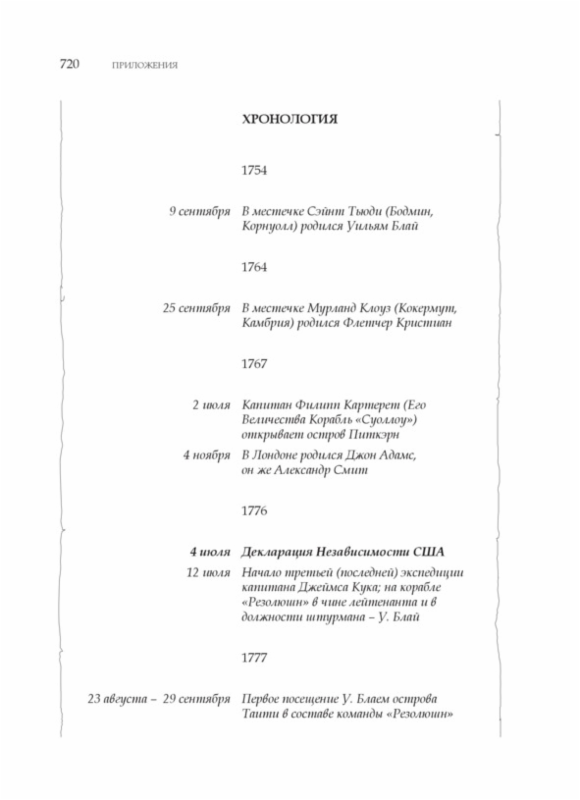 720 ПРИЛОЖЕНИЯ

ХРОНОЛОГИЯ

1754

9 сентября В местечке Сэйнт Тьюди (Бодмин, Корнуолл) родился Уильям Блай

1764

25 сентября В местечке Мурланд Клоуз (Кокермут, Камбрия) родился Флетчер Кристиан

1767

2 июля Капитан Филипп Картерет (Его Величества Корабль «Суоллоу») открывает остров Питкэрн

4 ноября В Лондоне родился Джон Адамс, он же Александр Смит

1776

4 июля Декларация Независимости США

12 июля Начало третьей (последней) экспедиции капитана Джеймса Кука; на корабле «Резолюшн» в чине лейтенанта и в должности штурмана – У. Блай

1777

23 августа – 29 сентября Первое посещение У. Блаем острова Таити в составе команды «Резолюшн»